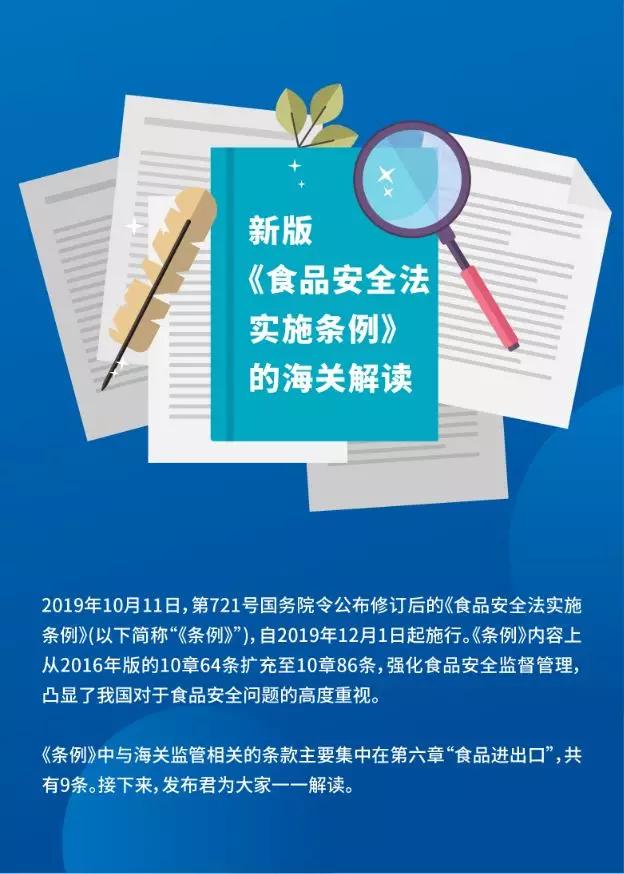 新版
《食品安全法
实施条例》
的海关解读

2019年10月11日，第721号国务院令公布修订后的《食品安全法实施条例》(以下简称“《条例》”)，自2019年12月1日起施行。《条例》内容上从2016年版的10章64条扩充至10章86条，强化食品安全监督管理，凸显了我国对于食品安全问题的高度重视。

《条例》中与海关监管相关的条款主要集中在第六章“食品进出口”，共有9条。接下来，发布君为大家一一解读。